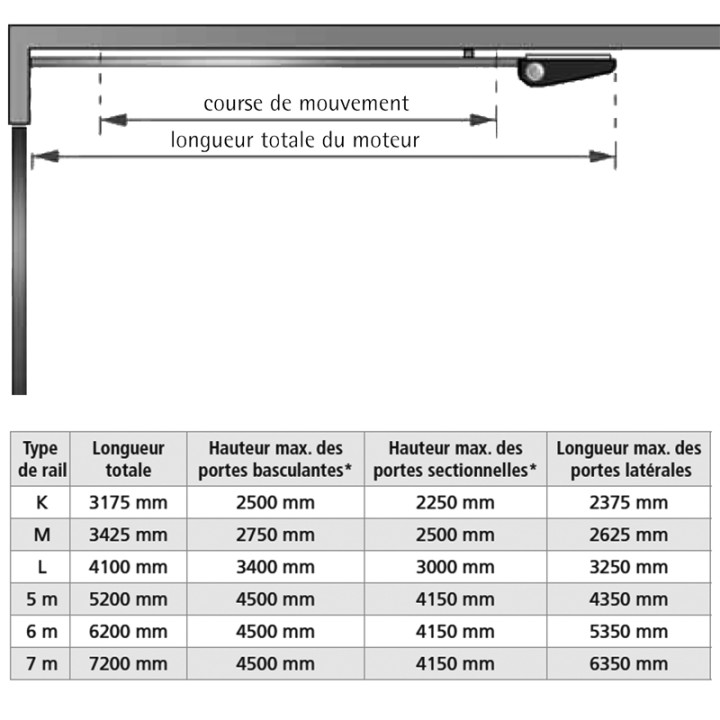 course de mouvement

longueur totale du moteur

| Type de rail | Longueur totale | Hauteur max. des portes basculantes* | Hauteur max. des portes sectionnelles* | Longueur max. des portes latérales |
|---|---|---|---|---|
| K | 3175 mm | 2500 mm | 2250 mm | 2375 mm |
| M | 3425 mm | 2750 mm | 2500 mm | 2625 mm |
| L | 4100 mm | 3400 mm | 3000 mm | 3250 mm |
| 5 m | 5200 mm | 4500 mm | 4150 mm | 4350 mm |
| 6 m | 6200 mm | 4500 mm | 4150 mm | 5350 mm |
| 7 m | 7200 mm | 4500 mm | 4150 mm | 6350 mm |